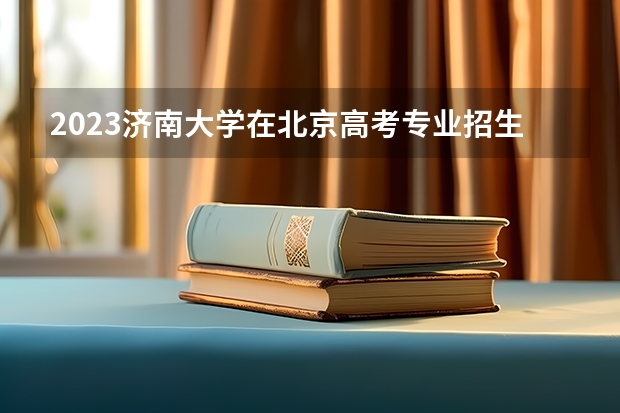 2023济南大学在北京高考专业招生